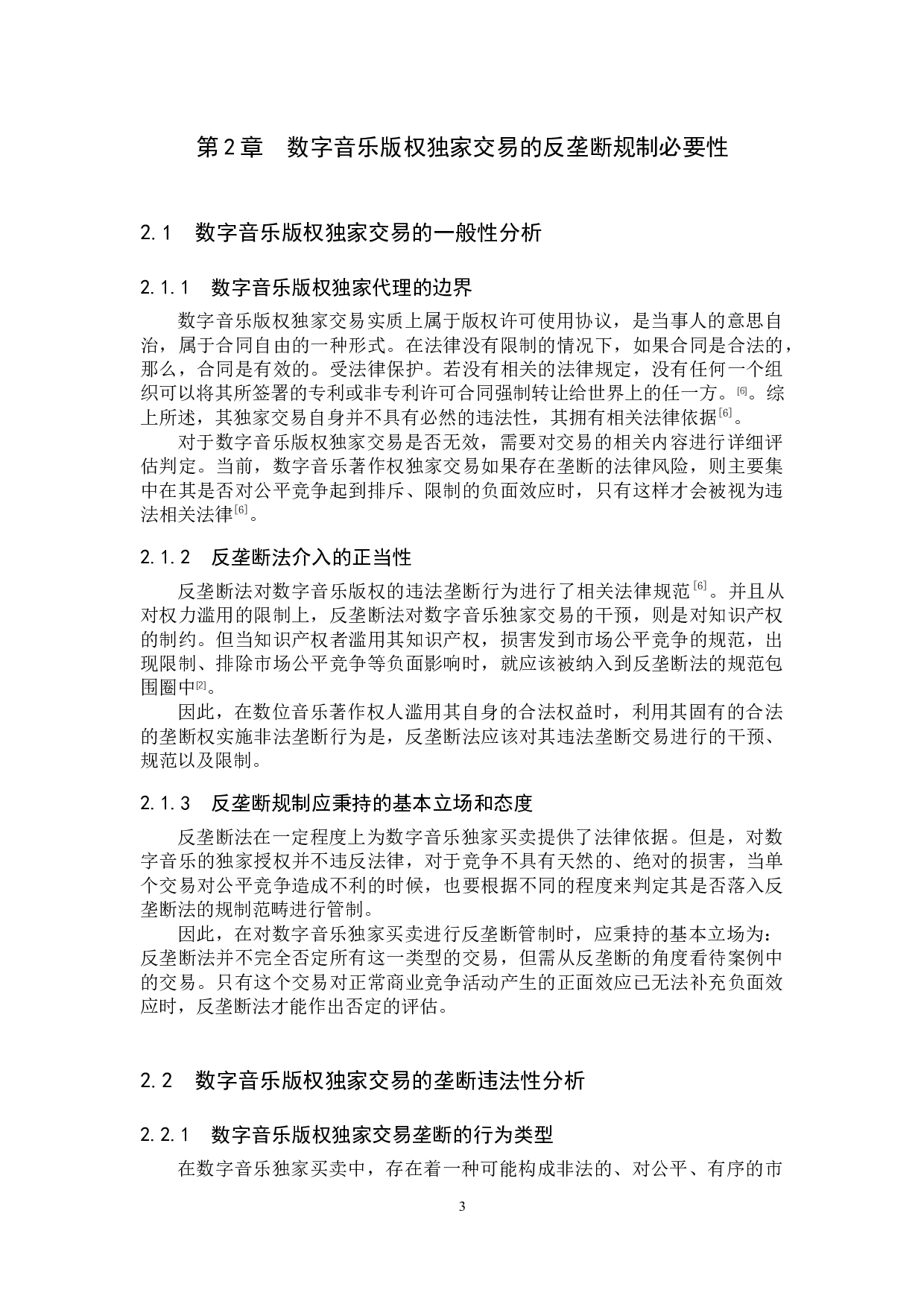 第2章　数字音乐版权独家交易的反垄断规制必要性

2.1　数字音乐版权独家交易的一般性分析

2.1.1　数字音乐版权独家代理的边界

数字音乐版权独家交易实质上属于版权许可使用协议，是当事人的意思自治，属于合同自由的一种形式。在法律没有限制的情况下，如果合同是合法的，那么，合同是有效的。受法律保护。若没有相关的法律规定，没有任何一个组织可以将其所签署的专利或非专利许可合同强制转让给世界上的任一方。[6]。综上所述，其独家交易自身并不具有必然的违法性，其拥有相关法律依据[6]。

对于数字音乐版权独家交易是否无效，需要对交易的相关内容进行详细评估判定。当前，数字音乐著作权独家交易如果存在垄断的法律风险，则主要集中在其是否对公平竞争起到排斥、限制的负面效应时，只有这样才会被视为违法相关法律[6]。

2.1.2　反垄断法介入的正当性

反垄断法对数字音乐版权的违法垄断行为进行了相关法律规范[6]。并且从对权力滥用的限制上，反垄断法对数字音乐独家交易的干预，则是对知识产权的制约。但当知识产权者滥用其知识产权，损害发到市场公平竞争的规范，出现限制、排除市场公平竞争等负面影响时，就应该被纳入到反垄断法的规范包围圈中[2]。

因此，在数位音乐著作权人滥用其自身的合法权益时，利用其固有的合法的垄断权实施非法垄断行为是，反垄断法应该对其违法垄断交易进行的干预、规范以及限制。

2.1.3　反垄断规制应秉持的基本立场和态度

反垄断法在一定程度上为数字音乐独家买卖提供了法律依据。但是，对数字音乐的独家授权并不违反法律，对于竞争不具有天然的、绝对的损害，当单个交易对公平竞争造成不利的时候，也要根据不同的程度来判定其是否落入反垄断法的规制范畴进行管制。

因此，在对数字音乐独家买卖进行反垄断管制时，应秉持的基本立场为：反垄断法并不完全否定所有这一类型的交易，但需从反垄断的角度看待案例中的交易。只有这个交易对正常商业竞争活动产生的正面效应已无法补充负面效应时，反垄断法才能作出否定的评估。

2.2　数字音乐版权独家交易的垄断违法性分析

2.2.1　数字音乐版权独家交易垄断的行为类型

在数字音乐独家买卖中，存在着一种可能构成非法的、对公平、有序的市

3